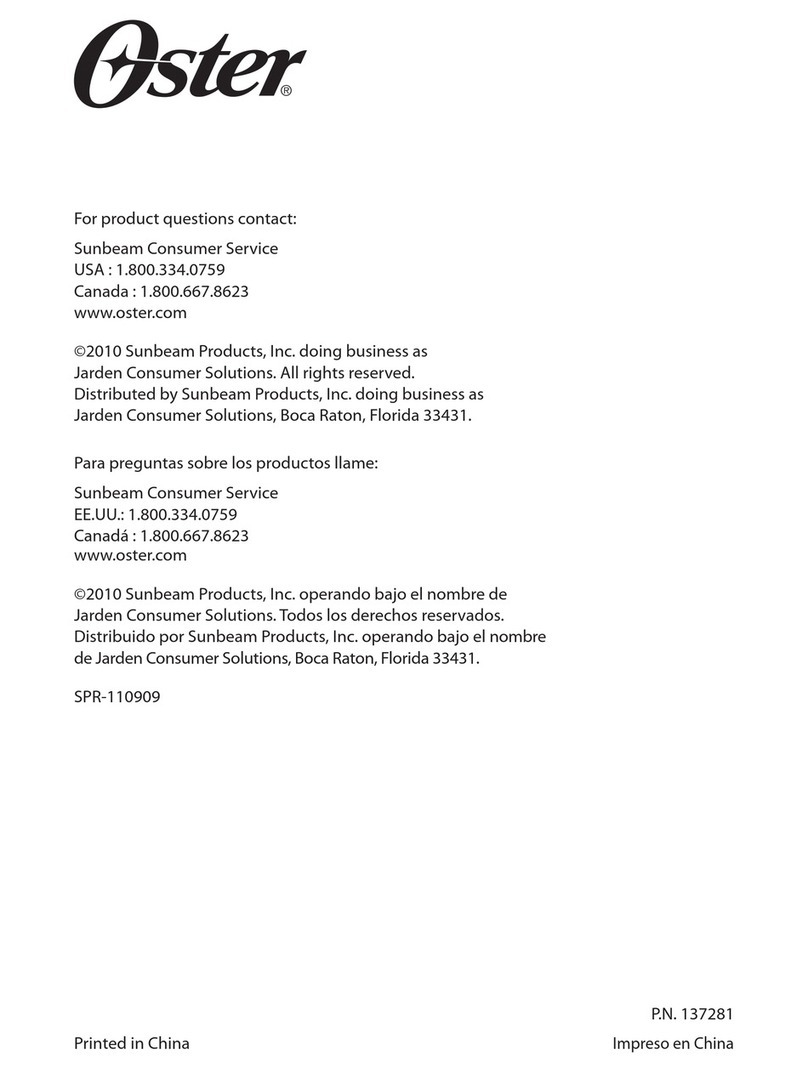 Oster®

For product questions contact:

Sunbeam Consumer Service
USA : 1.800.334.0759
Canada : 1.800.667.8623
www.oster.com

©2010 Sunbeam Products, Inc. doing business as Jarden Consumer Solutions. All rights reserved. Distributed by Sunbeam Products, Inc. doing business as Jarden Consumer Solutions, Boca Raton, Florida 33431.

Para preguntas sobre los productos llame:

Sunbeam Consumer Service
EE.UU.: 1.800.334.0759
Canadá : 1.800.667.8623
www.oster.com

©2010 Sunbeam Products, Inc. operando bajo el nombre de Jarden Consumer Solutions. Todos los derechos reservados. Distribuido por Sunbeam Products, Inc. operando bajo el nombre de Jarden Consumer Solutions, Boca Raton, Florida 33431.

SPR-110909

P.N. 137281

Printed in China

Impreso en China